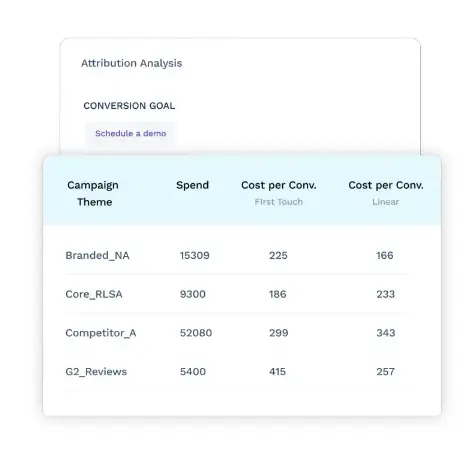 Attribution Analysis

CONVERSION GOAL

Schedule a demo

| Campaign Theme | Spend | Cost per Conv. First Touch | Cost per Conv. Linear |
|---|---|---|---|
| Branded_NA | 15309 | 225 | 166 |
| Core_RLSA | 9300 | 186 | 233 |
| Competitor_A | 52080 | 299 | 343 |
| G2_Reviews | 5400 | 415 | 257 |